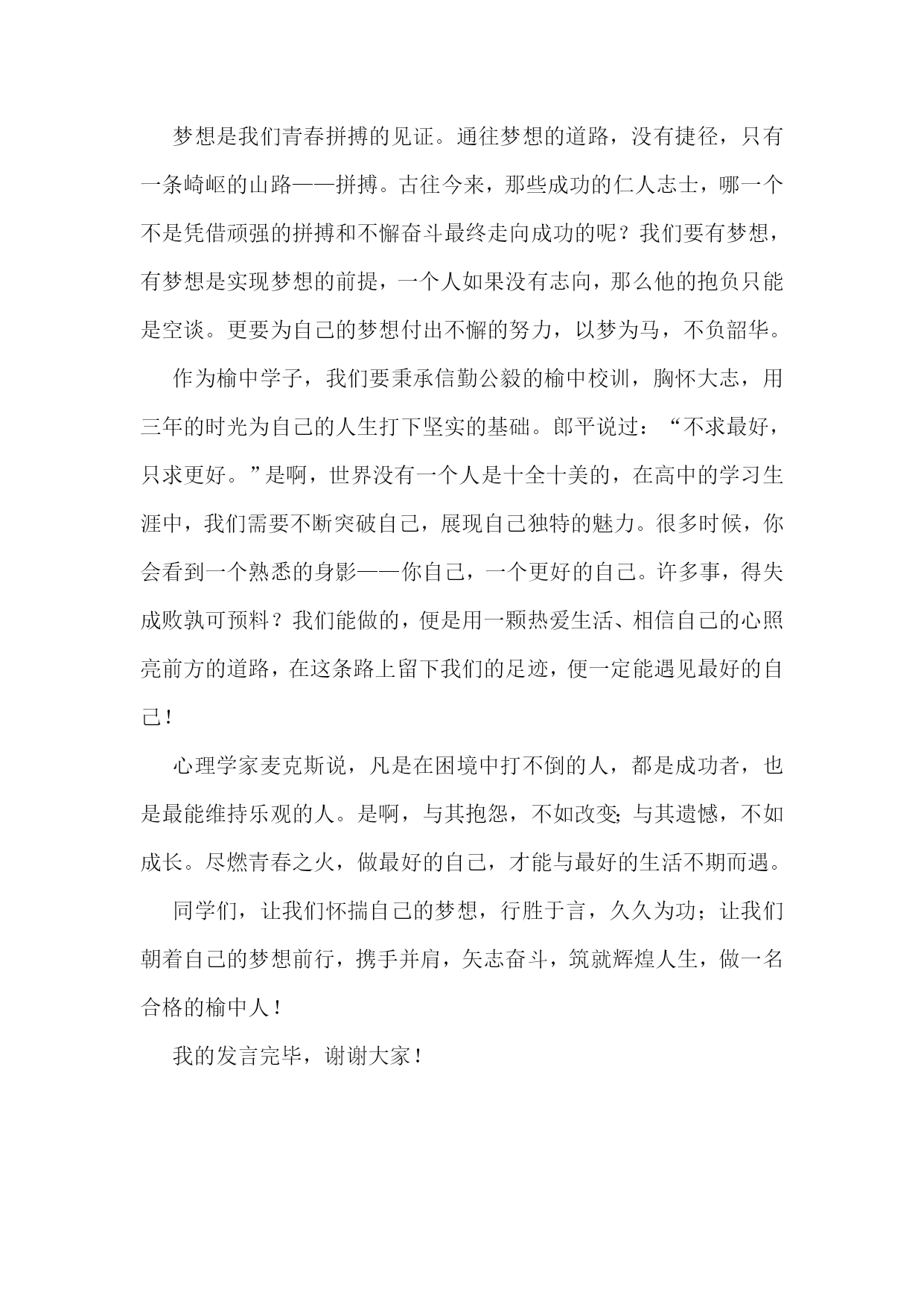 梦想是我们青春拼搏的见证。通往梦想的道路，没有捷径，只有一条崎岖的山路——拼搏。古往今来，那些成功的仁人志士，哪一个不是凭借顽强的拼搏和不懈奋斗最终走向成功的呢？我们要有梦想，有梦想是实现梦想的前提，一个人如果没有志向，那么他的抱负只能是空谈。更要为自己的梦想付出不懈的努力，以梦为马，不负韶华。

作为榆中学子，我们要秉承信勤公毅的榆中校训，胸怀大志，用三年的时光为自己的人生打下坚实的基础。郎平说过：“不求最好，只求更好。”是啊，世界没有一个人是十全十美的，在高中的学习生涯中，我们需要不断突破自己，展现自己独特的魅力。很多时候，你会看到一个熟悉的身影——你自己，一个更好的自己。许多事，得失成败孰可预料？我们能做的，便是用一颗热爱生活、相信自己的心照亮前方的道路，在这条路上留下我们的足迹，便一定能遇见最好的自己！

心理学家麦克斯说，凡是在困境中打不倒的人，都是成功者，也是最能维持乐观的人。是啊，与其抱怨，不如改变;与其遗憾，不如成长。尽燃青春之火，做最好的自己，才能与最好的生活不期而遇。

同学们，让我们怀揣自己的梦想，行胜于言，久久为功；让我们朝着自己的梦想前行，携手并肩，矢志奋斗，筑就辉煌人生，做一名合格的榆中人！

我的发言完毕，谢谢大家！